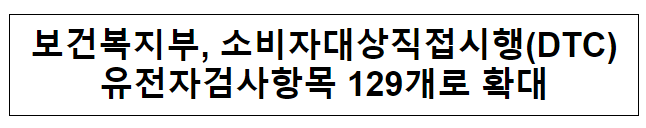 보건복지부, 소비자대상직접시행(DTC) 유전자검사항목 129개로 확대